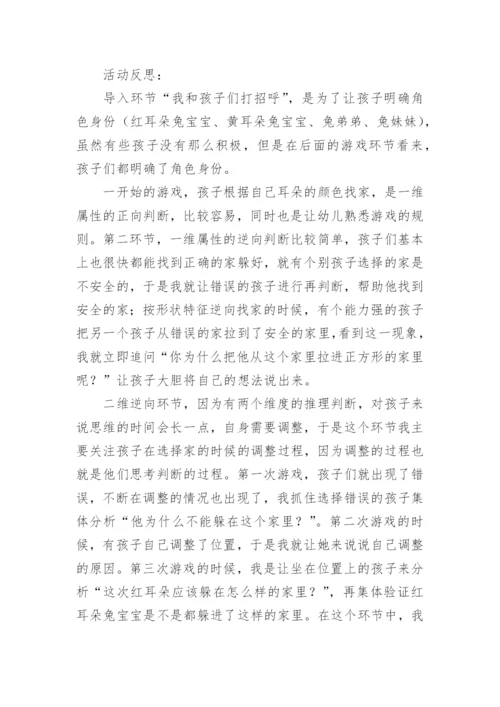 活动反思：

导入环节“我和孩子们打招呼”，是为了让孩子明确角色身份（红耳朵兔宝宝、黄耳朵兔宝宝、兔弟弟、兔妹妹），虽然有些孩子没有那么积极，但是在后面的游戏环节看来，孩子们都明确了角色身份。

一开始的游戏，孩子根据自己耳朵的颜色找家，是一维属性的正向判断，比较容易，同时也是让幼儿熟悉游戏的规则。第二环节，一维属性的逆向判断比较简单，孩子们基本上也很快都能找到正确的家躲好，就有个别孩子选择的家是不安全的，于是我就让错误的孩子进行再判断，帮助他找到安全的家；按形状特征逆向找家的时候，有个能力强的孩子把另一个孩子从错误的家拉到了安全的家里，看到这一现象，我就立即追问“你为什么把他从这个家里拉进正方形的家里呢？”让孩子大胆将自己的想法说出来。

二维逆向环节，因为有两个维度的推理判断，对孩子来说思维的时间会长一点，自身需要调整，于是这个环节我主要关注孩子在选择家的时候的调整过程，因为调整的过程也就是他们思考判断的过程。第一次游戏，孩子们就出现了错误，不断在调整的情况也出现了，我抓住选择错误的孩子集体分析“他为什么不能躲在这个家里？”。第二次游戏的时候，有孩子自己调整了位置，于是我就让她来说说自己调整的原因。第三次游戏的时候，我是让坐在位置上的孩子来分析“这次红耳朵应该躲在怎么样的家里？”，再集体验证红耳朵兔宝宝是不是都躲进了这样的家里。在这个环节中，我